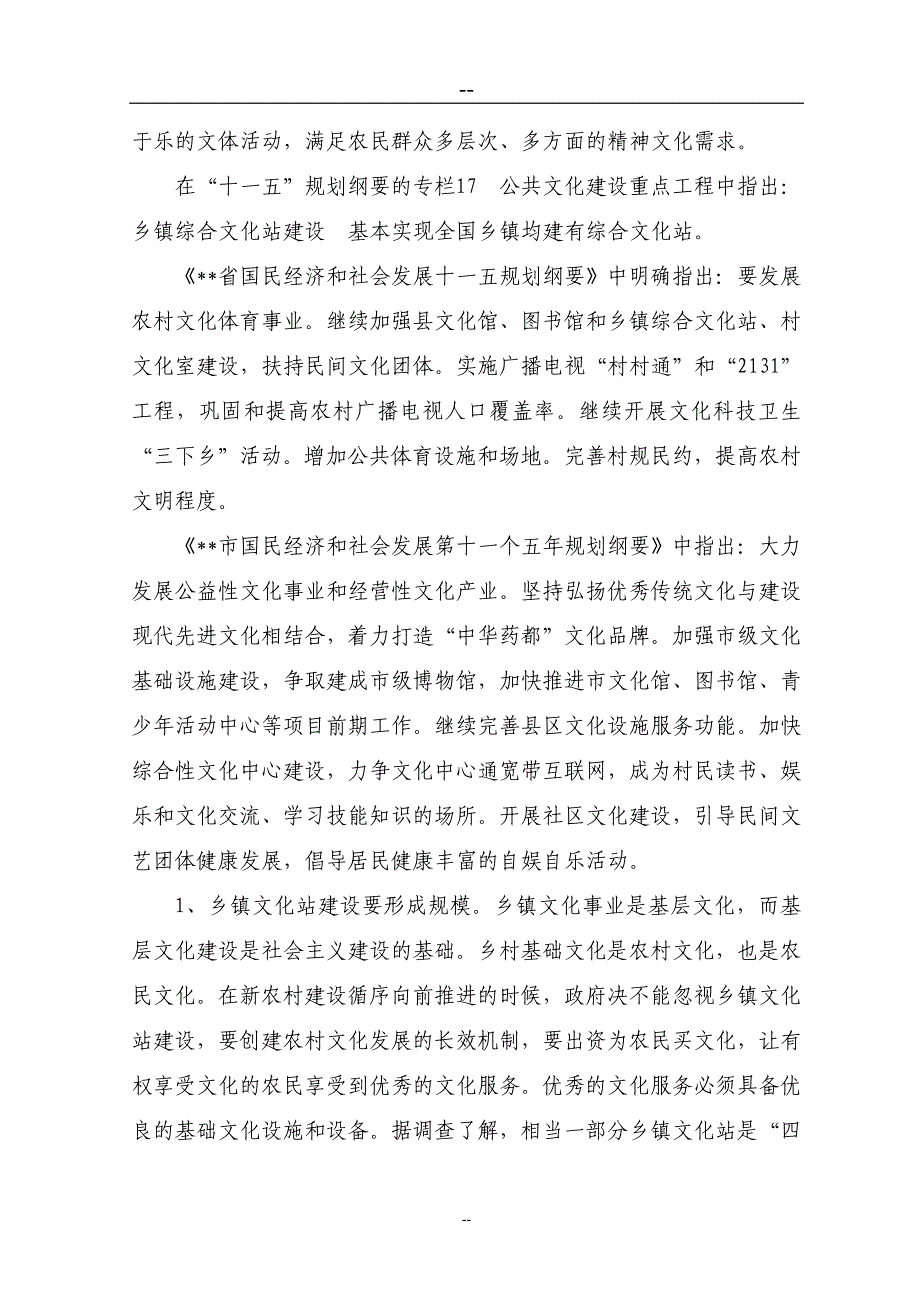 --

于乐的文体活动，满足农民群众多层次、多方面的精神文化需求。

在“十一五”规划纲要的专栏17　公共文化建设重点工程中指出：乡镇综合文化站建设　基本实现全国乡镇均建有综合文化站。

《**省国民经济和社会发展十一五规划纲要》中明确指出：要发展农村文化体育事业。继续加强县文化馆、图书馆和乡镇综合文化站、村文化室建设，扶持民间文化团体。实施广播电视“村村通”和“2131”工程，巩固和提高农村广播电视人口覆盖率。继续开展文化科技卫生“三下乡”活动。增加公共体育设施和场地。完善村规民约，提高农村文明程度。

《**市国民经济和社会发展第十一个五年规划纲要》中指出：大力发展公益性文化事业和经营性文化产业。坚持弘扬优秀传统文化与建设现代先进文化相结合，着力打造“中华药都”文化品牌。加强市级文化基础设施建设，争取建成市级博物馆，加快推进市文化馆、图书馆、青少年活动中心等项目前期工作。继续完善县区文化设施服务功能。加快综合性文化中心建设，力争文化中心通宽带互联网，成为村民读书、娱乐和文化交流、学习技能知识的场所。开展社区文化建设，引导民间文艺团体健康发展，倡导居民健康丰富的自娱自乐活动。

1、乡镇文化站建设要形成规模。乡镇文化事业是基层文化，而基层文化建设是社会主义建设的基础。乡村基础文化是农村文化，也是农民文化。在新农村建设循序向前推进的时候，政府决不能忽视乡镇文化站建设，要创建农村文化发展的长效机制，要出资为农民买文化，让有权享受文化的农民享受到优秀的文化服务。优秀的文化服务必须具备优良的基础文化设施和设备。据调查了解，相当一部分乡镇文化站是“四

--